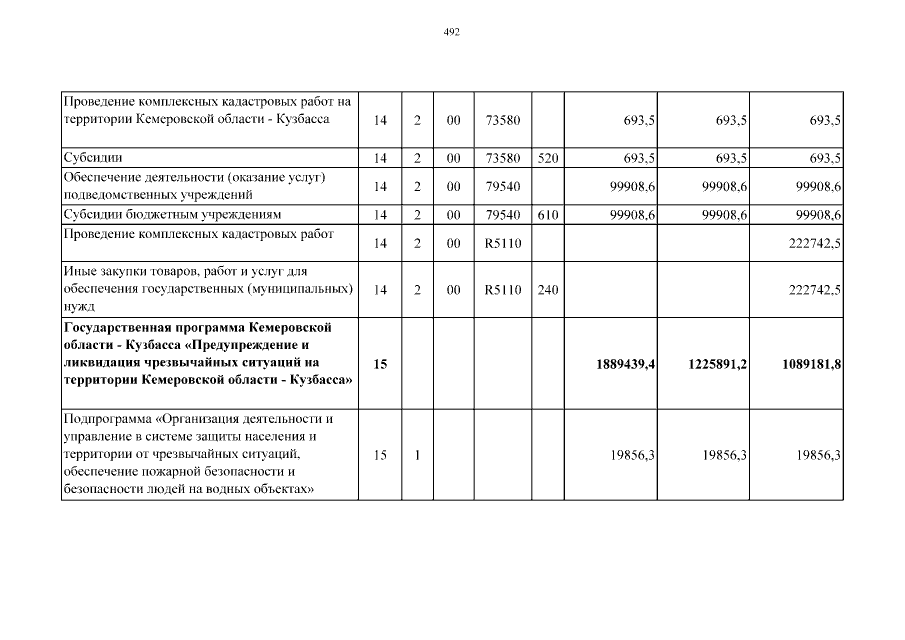 492

| | | | | | | | | |
|---|---|---|---|---|---|---|---|---|
| Проведение комплексных кадастровых работ на территории Кемеровской области - Кузбасса | 14 | 2 | 00 | 73580 | | 693,5 | 693,5 | 693,5 |
| Субсидии | 14 | 2 | 00 | 73580 | 520 | 693,5 | 693,5 | 693,5 |
| Обеспечение деятельности (оказание услуг) подведомственных учреждений | 14 | 2 | 00 | 79540 | | 99908,6 | 99908,6 | 99908,6 |
| Субсидии бюджетным учреждениям | 14 | 2 | 00 | 79540 | 610 | 99908,6 | 99908,6 | 99908,6 |
| Проведение комплексных кадастровых работ | 14 | 2 | 00 | R5110 | | | | 222742,5 |
| Иные закупки товаров, работ и услуг для обеспечения государственных (муниципальных) нужд | 14 | 2 | 00 | R5110 | 240 | | | 222742,5 |
| **Государственная программа Кемеровской области - Кузбасса «Предупреждение и ликвидация чрезвычайных ситуаций на территории Кемеровской области - Кузбасса»** | **15** | | | | | **1889439,4** | **1225891,2** | **1089181,8** |
| Подпрограмма «Организация деятельности и управление в системе защиты населения и территории от чрезвычайных ситуаций, обеспечение пожарной безопасности и безопасности людей на водных объектах» | 15 | 1 | | | | 19856,3 | 19856,3 | 19856,3 |